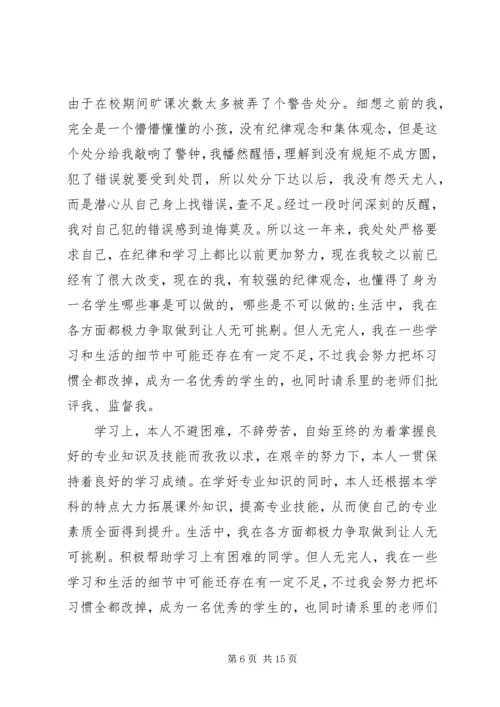 由于在校期间旷课次数太多被弄了个警告处分。细想之前的我，完全是一个懵懵懂懂的小孩，没有纪律观念和集体观念，但是这个处分给我敲响了警钟，我幡然醒悟，理解到没有规矩不成方圆，犯了错误就要受到处罚，所以处分下达以后，我没有怨天尤人，而是潜心从自己身上找错误，查不足。经过一段时间深刻的反醒，我对自己犯的错误感到追悔莫及。所以这一年来，我处处严格要求自己，在纪律和学习上都比以前更加努力，现在我较之以前已经有了很大改变，现在的我，有较强的纪律观念，也懂得了身为一名学生哪些事是可以做的，哪些是不可以做的;生活中，我在各方面都极力争取做到让人无可挑剔。但人无完人，我在一些学习和生活的细节中可能还存在有一定不足，不过我会努力把坏习惯全都改掉，成为一名优秀的学生的，也同时请系里的老师们批评我、监督我。

学习上，本人不避困难，不辞劳苦，自始至终的为着掌握良好的专业知识及技能而孜孜以求，在艰辛的努力下，本人一贯保持着良好的学习成绩。在学好专业知识的同时，本人还根据本学科的特点大力拓展课外知识，提高专业技能，从而使自己的专业素质全面得到提升。生活中，我在各方面都极力争取做到让人无可挑剔。积极帮助学习上有困难的同学。但人无完人，我在一些学习和生活的细节中可能还存在有一定不足，不过我会努力把坏习惯全都改掉，成为一名优秀的学生的，也同时请系里的老师们

第 6 页 共 15 页